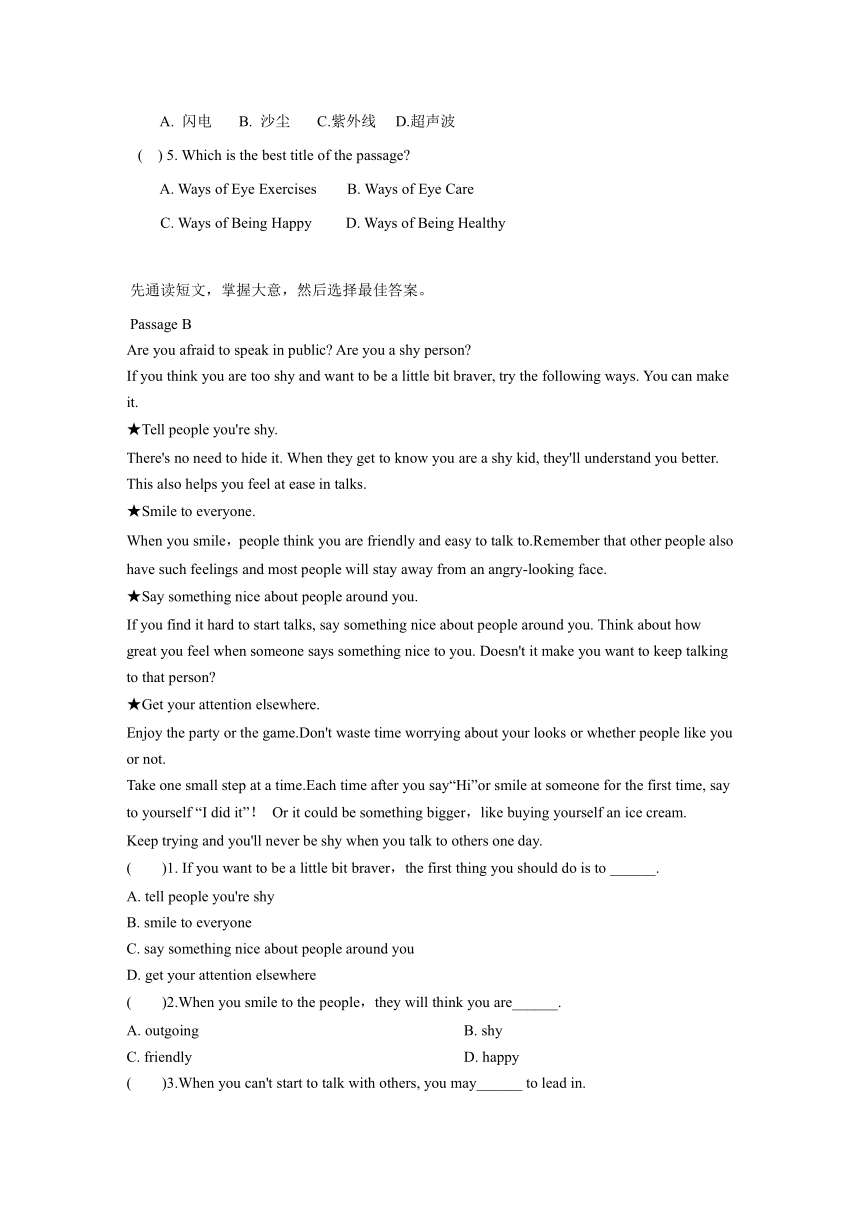 A. 闪电　B. 沙尘　C.紫外线　D.超声波

(　) 5. Which is the best title of the passage?

A. Ways of Eye Exercises　B. Ways of Eye Care

C. Ways of Being Happy　D. Ways of Being Healthy

先通读短文，掌握大意，然后选择最佳答案。

Passage B

Are you afraid to speak in public? Are you a shy person?

If you think you are too shy and want to be a little bit braver, try the following ways. You can make it.

★Tell people you're shy.

There's no need to hide it. When they get to know you are a shy kid, they'll understand you better. This also helps you feel at ease in talks.

★Smile to everyone.

When you smile，people think you are friendly and easy to talk to.Remember that other people also have such feelings and most people will stay away from an angry-looking face.

★Say something nice about people around you.

If you find it hard to start talks, say something nice about people around you. Think about how great you feel when someone says something nice to you. Doesn't it make you want to keep talking to that person?

★Get your attention elsewhere.

Enjoy the party or the game.Don't waste time worrying about your looks or whether people like you or not.

Take one small step at a time.Each time after you say“Hi”or smile at someone for the first time, say to yourself “I did it”！ Or it could be something bigger，like buying yourself an ice cream.

Keep trying and you'll never be shy when you talk to others one day.

(　)1. If you want to be a little bit braver，the first thing you should do is to ______.

A. tell people you're shy

B. smile to everyone

C. say something nice about people around you

D. get your attention elsewhere

(　)2.When you smile to the people，they will think you are______.

A. outgoing　B. shy

C. friendly　D. happy

(　)3.When you can't start to talk with others, you may______ to lead in.